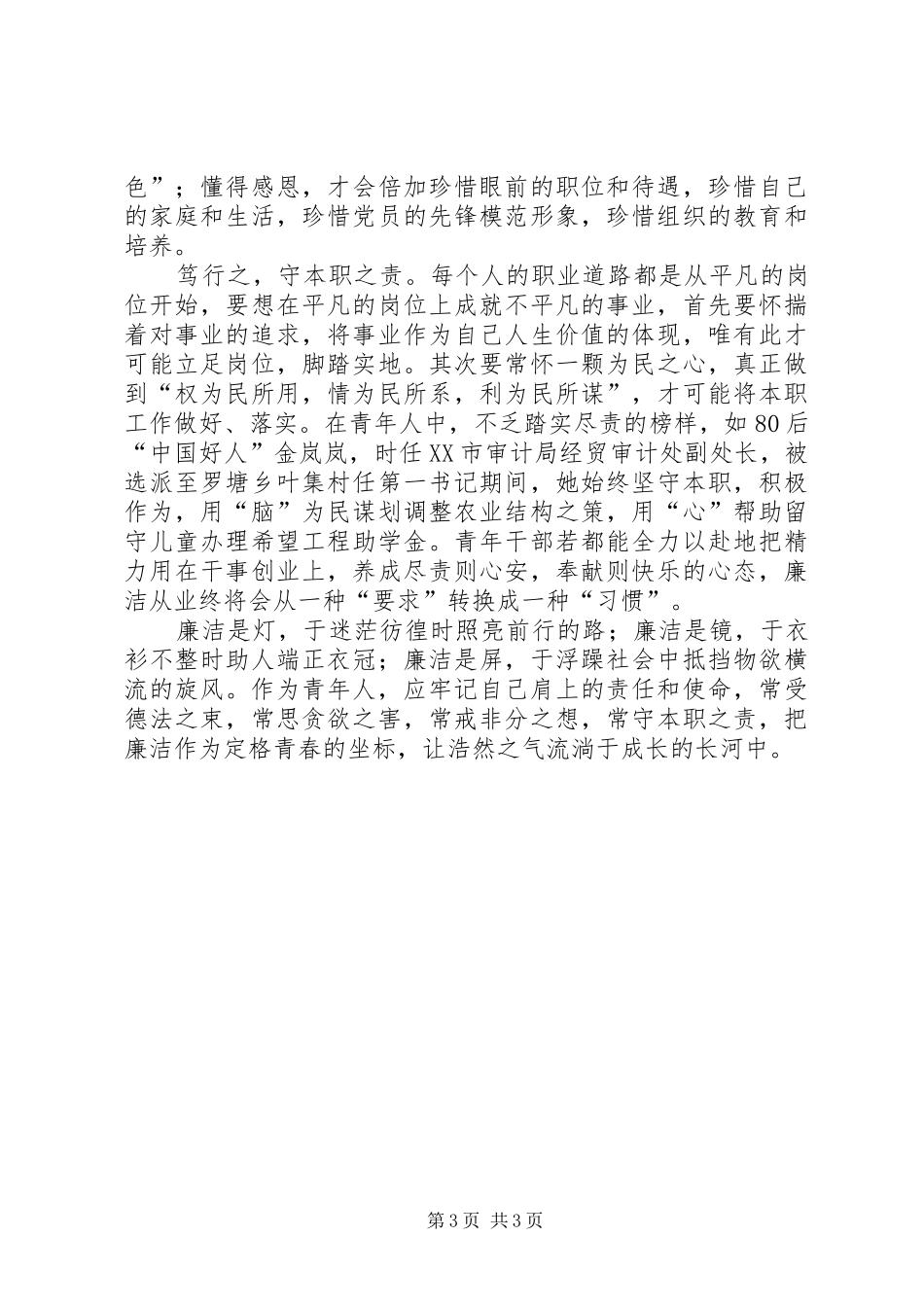 色”；懂得感恩，才会倍加珍惜眼前的职位和待遇，珍惜自己的家庭和生活，珍惜党员的先锋模范形象，珍惜组织的教育和培养。

笃行之，守本职之责。每个人的职业道路都是从平凡的岗位开始，要想在平凡的岗位上成就不平凡的事业，首先要怀揣着对事业的追求，将事业作为自己人生价值的体现，唯有此才可能立足岗位，脚踏实地。其次要常怀一颗为民之心，真正做到“权为民所用，情为民所系，利为民所谋”，才可能将本职工作做好、落实。在青年人中，不乏踏实尽责的榜样，如80后“中国好人”金岚岚，时任XX市审计局经贸审计处副处长，被选派至罗塘乡叶集村任第一书记期间，她始终坚守本职，积极作为，用“脑”为民谋划调整农业结构之策，用“心”帮助留守儿童办理希望工程助学金。青年干部若都能全力以赴地把精力用在干事创业上，养成尽责则心安，奉献则快乐的心态，廉洁从业终将会从一种“要求”转换成一种“习惯”。

廉洁是灯，于迷茫彷徨时照亮前行的路；廉洁是镜，于衣衫不整时助人端正衣冠；廉洁是屏，于浮躁社会中抵挡物欲横流的旋风。作为青年人，应牢记自己肩上的责任和使命，常受德法之束，常思贪欲之害，常戒非分之想，常守本职之责，把廉洁作为定格青春的坐标，让浩然之气流淌于成长的长河中。

第3页 共3页